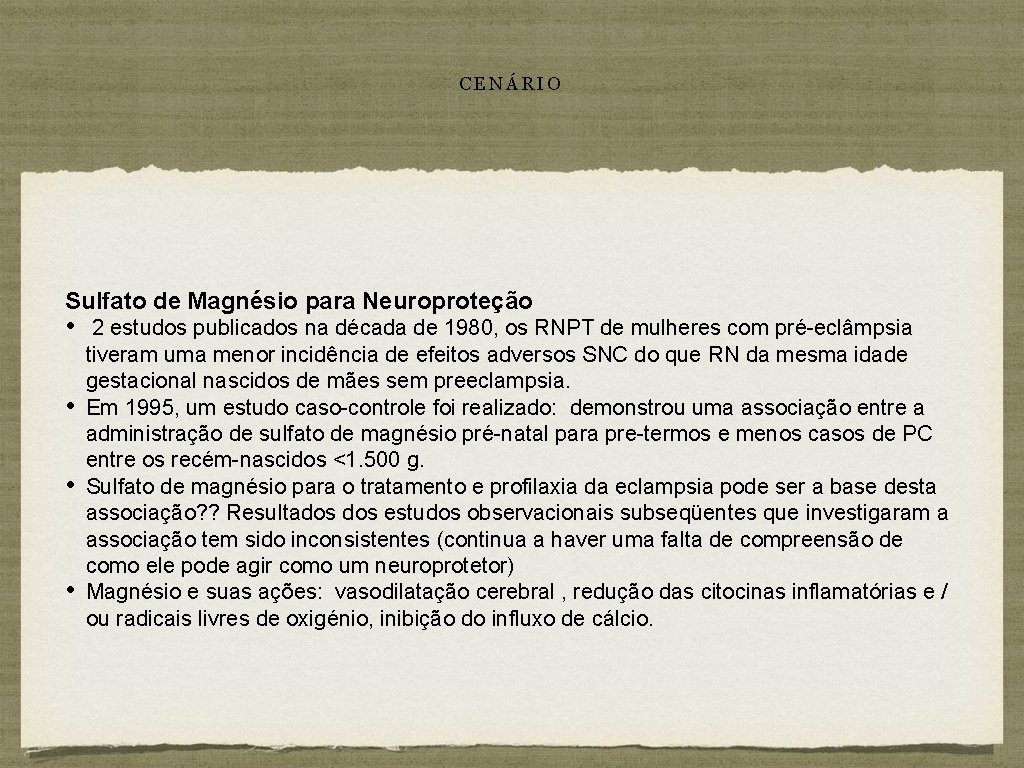 CENÁRIO

Sulfato de Magnésio para Neuroproteção

• 2 estudos publicados na década de 1980, os RNPT de mulheres com pré-eclâmpsia tiveram uma menor incidência de efeitos adversos SNC do que RN da mesma idade gestacional nascidos de mães sem preeclampsia.
• Em 1995, um estudo caso-controle foi realizado: demonstrou uma associação entre a administração de sulfato de magnésio pré-natal para pre-termos e menos casos de PC entre os recém-nascidos <1.500 g.
• Sulfato de magnésio para o tratamento e profilaxia da eclampsia pode ser a base desta associação?? Resultados dos estudos observacionais subseqüentes que investigaram a associação tem sido inconsistentes (continua a haver uma falta de compreensão de como ele pode agir como um neuroprotetor)
• Magnésio e suas ações: vasodilatação cerebral , redução das citocinas inflamatórias e / ou radicais livres de oxigénio, inibição do influxo de cálcio.